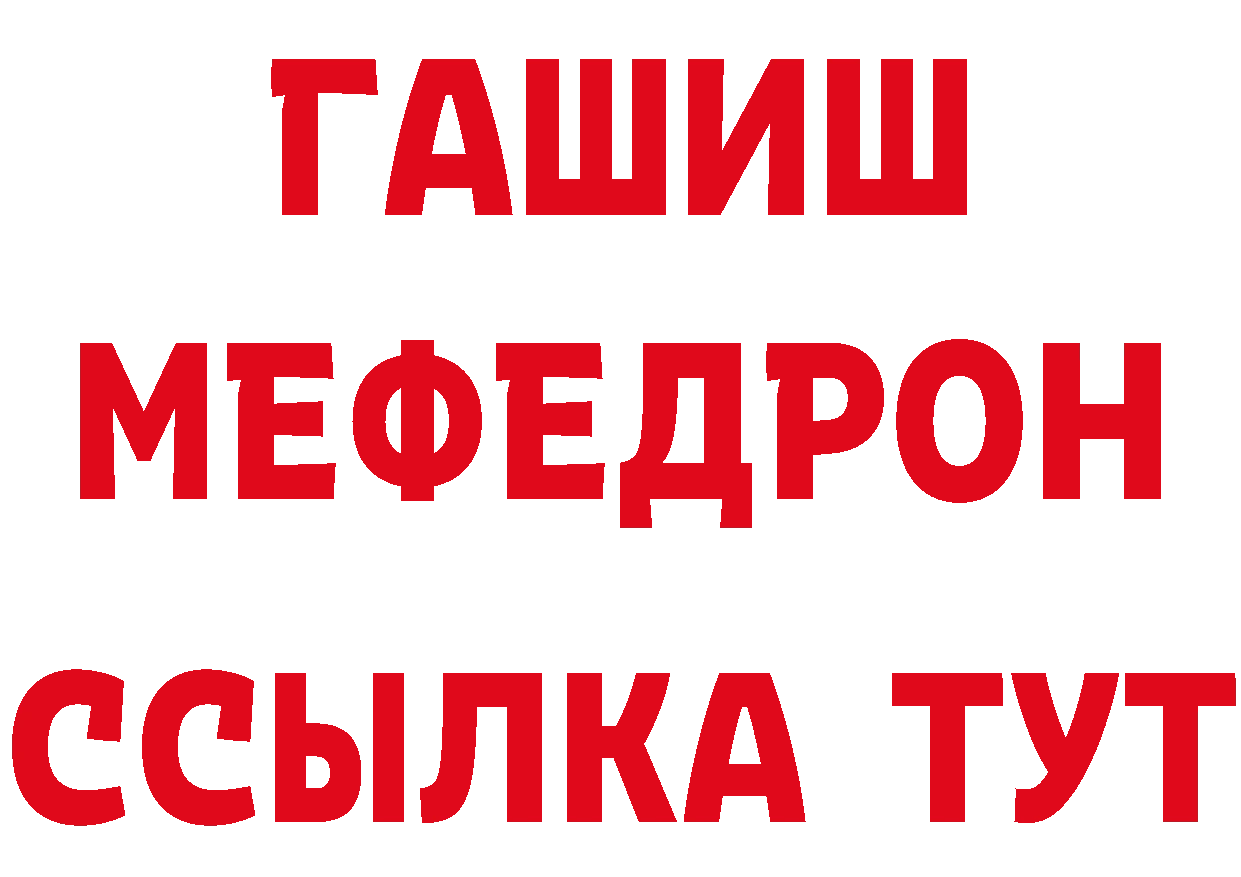 ГАШИШ
МЕФЕДРОН
ССЫЛКА ТУТ